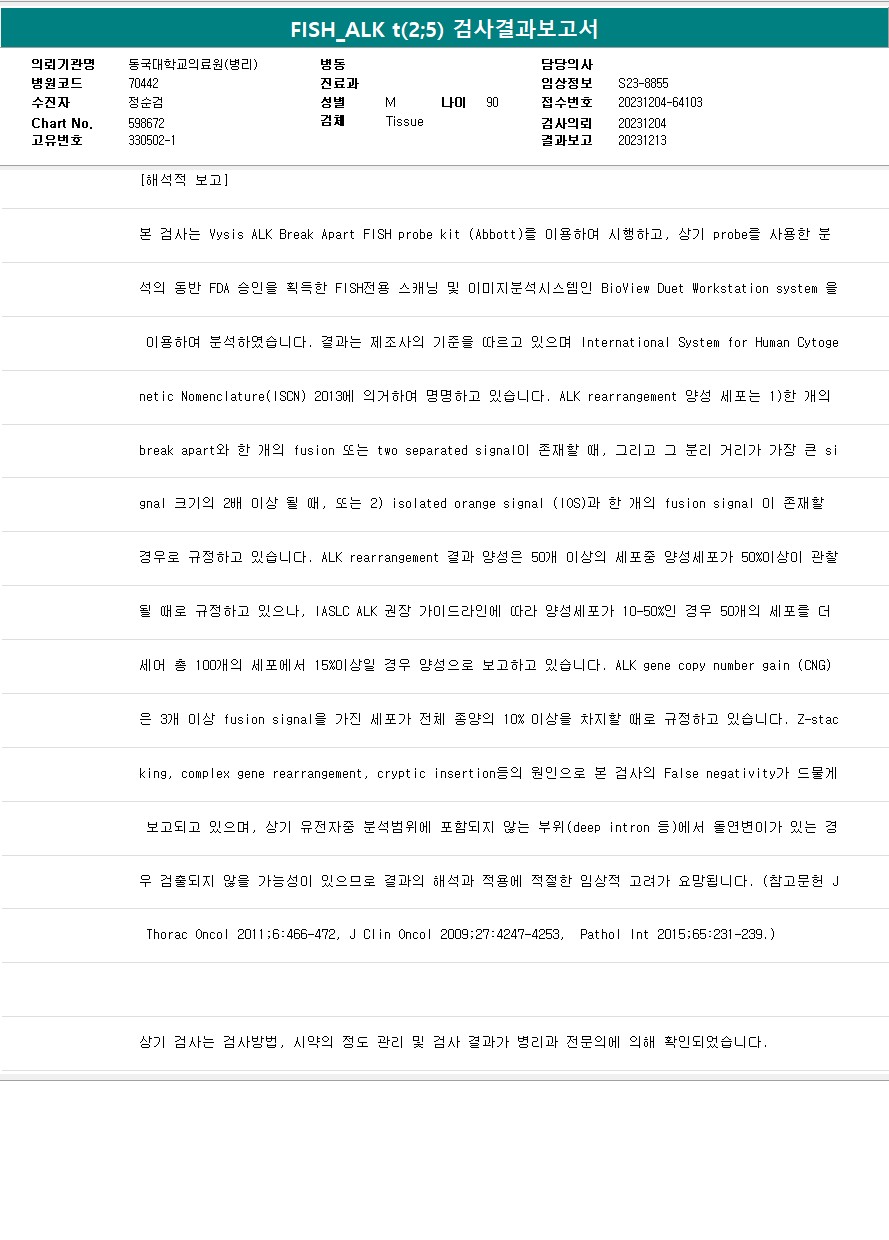 FISH_ALK t(2;5) 검사결과보고서

의뢰기관명 동국대학교의료원(병리)
병원코드 70442
수진자 정순검
Chart No. 598672
고유번호 330502-1

병동
진료과
성별 M 나이 90
검체 Tissue

담당의사
임상정보 S23-8855
접수번호 20231204-64103
검사의뢰 20231204
결과보고 20231213

[해석적 보고]

본 검사는 Vysis ALK Break Apart FISH probe kit (Abbott)를 이용하여 시행하고, 상기 probe를 사용한 분석의 동반 FDA 승인을 획득한 FISH전용 스캐닝 및 이미지분석시스템인 BioView Duet Workstation system 을 이용하여 분석하였습니다. 결과는 제조사의 기준을 따르고 있으며 International System for Human Cytogenetic Nomenclature(ISCN) 2013에 의거하여 명명하고 있습니다. ALK rearrangement 양성 세포는 1)한 개의 break apart와 한 개의 fusion 또는 two separated signal이 존재할 때, 그리고 그 분리 거리가 가장 큰 signal 크기의 2배 이상 될 때, 또는 2) isolated orange signal (IOS)과 한 개의 fusion signal 이 존재할 경우로 규정하고 있습니다. ALK rearrangement 결과 양성은 50개 이상의 세포중 양성세포가 50%이상이 관찰될 때로 규정하고 있으나, IASLC ALK 권장 가이드라인에 따라 양성세포가 10-50%인 경우 50개의 세포를 더 세어 총 100개의 세포에서 15%이상일 경우 양성으로 보고하고 있습니다. ALK gene copy number gain (CNG)은 3개 이상 fusion signal을 가진 세포가 전체 종양의 10% 이상을 차지할 때로 규정하고 있습니다. Z-stacking, complex gene rearrangement, cryptic insertion등의 원인으로 본 검사의 False negativity가 드물게 보고되고 있으며, 상기 유전자중 분석범위에 포함되지 않는 부위(deep intron 등)에서 돌연변이가 있는 경우 검출되지 않을 가능성이 있으므로 결과의 해석과 적용에 적절한 임상적 고려가 요망됩니다. (참고문헌 J Thorac Oncol 2011;6:466-472, J Clin Oncol 2009;27:4247-4253, Pathol Int 2015;65:231-239.)

상기 검사는 검사방법, 시약의 정도 관리 및 검사 결과가 병리과 전문의에 의해 확인되었습니다.